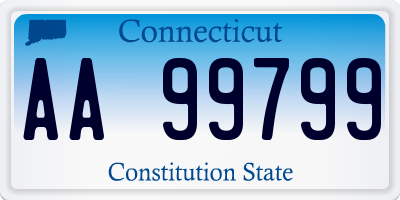 Connecticut

AA 99799

Constitution State